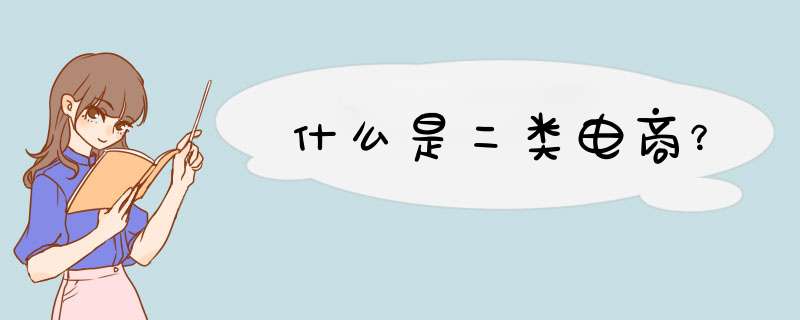 什么是二类电商?